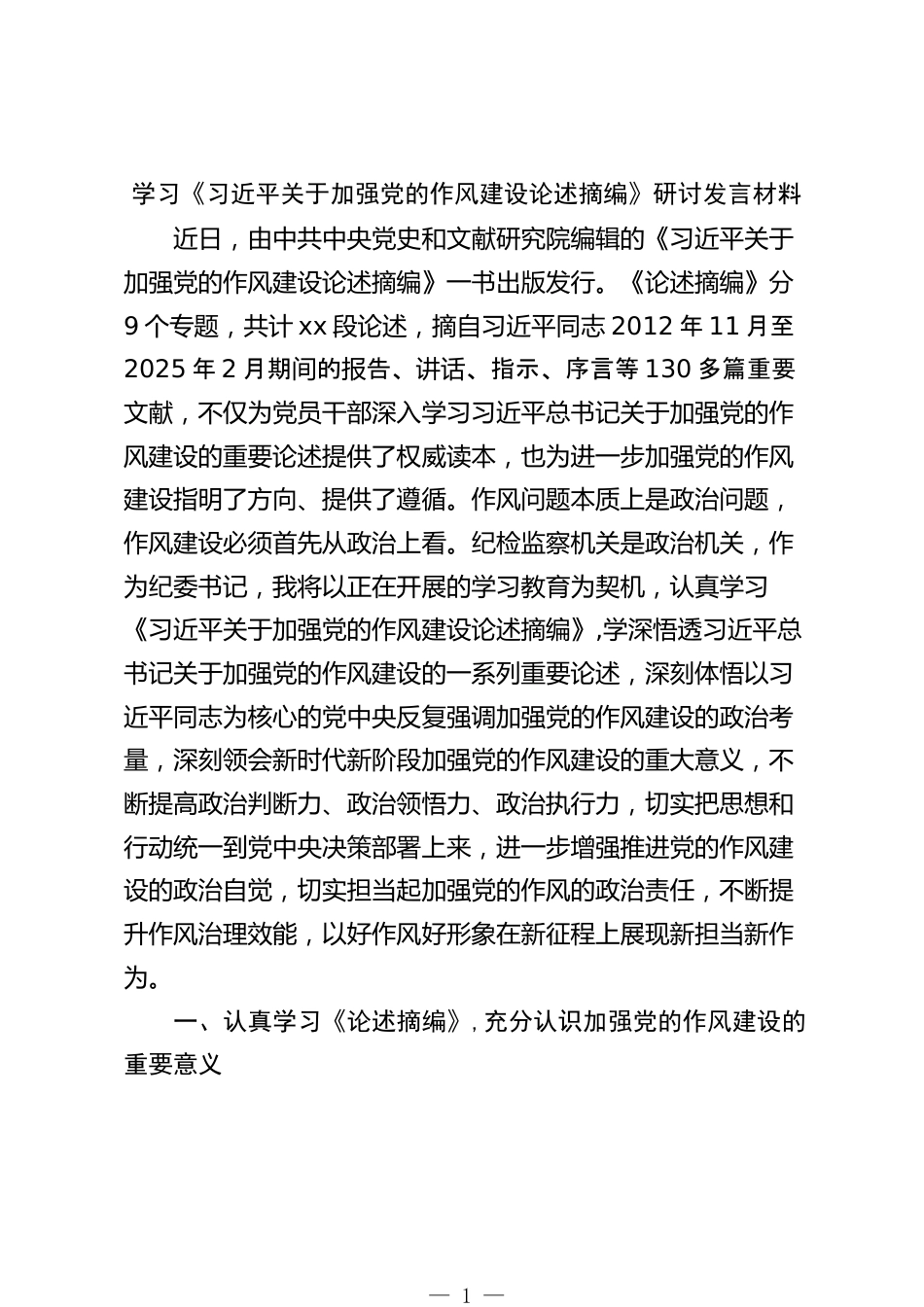 学习《习近平关于加强党的作风建设论述摘编》研讨发言材料

近日，由中共中央党史和文献研究院编辑的《习近平关于加强党的作风建设论述摘编》一书出版发行。《论述摘编》分9个专题，共计xx段论述，摘自习近平同志2012年11月至2025年2月期间的报告、讲话、指示、序言等130多篇重要文献，不仅为党员干部深入学习习近平总书记关于加强党的作风建设的重要论述提供了权威读本，也为进一步加强党的作风建设指明了方向、提供了遵循。作风问题本质上是政治问题，作风建设必须首先从政治上看。纪检监察机关是政治机关，作为纪委书记，我将以正在开展的学习教育为契机，认真学习《习近平关于加强党的作风建设论述摘编》，学深悟透习近平总书记关于加强党的作风建设的一系列重要论述，深刻体悟以习近平同志为核心的党中央反复强调加强党的作风建设的政治考量，深刻领会新时代新阶段加强党的作风建设的重大意义，不断提高政治判断力、政治领悟力、政治执行力，切实把思想和行动统一到党中央决策部署上来，进一步增强推进党的作风建设的政治自觉，切实担当起加强党的作风的政治责任，不断提升作风治理效能，以好作风好形象在新征程上展现新担当新作为。

一、认真学习《论述摘编》，充分认识加强党的作风建设的重要意义

— 1 —